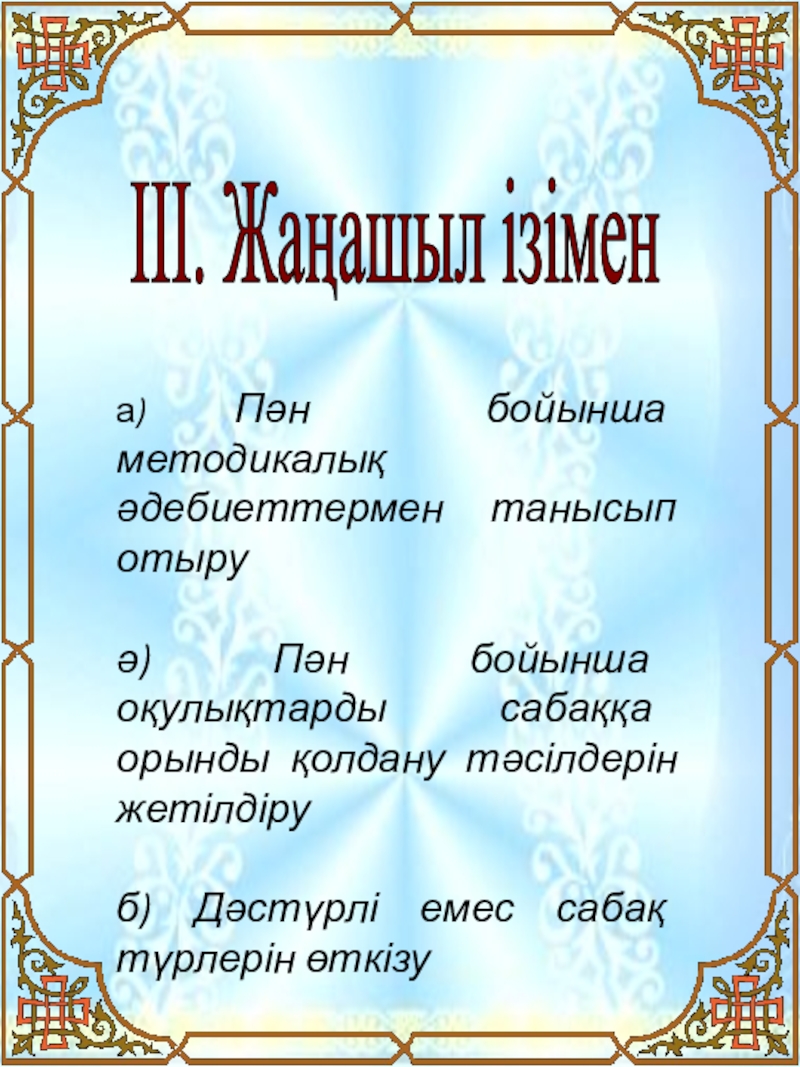 ІІІ. Жаңашыл ізімен

а) Пән бойынша методикалық әдебиеттермен танысып отыру

ә) Пән бойынша оқулықтарды сабаққа орынды қолдану тәсілдерін жетілдіру

б) Дәстүрлі емес сабақ түрлерін өткізу